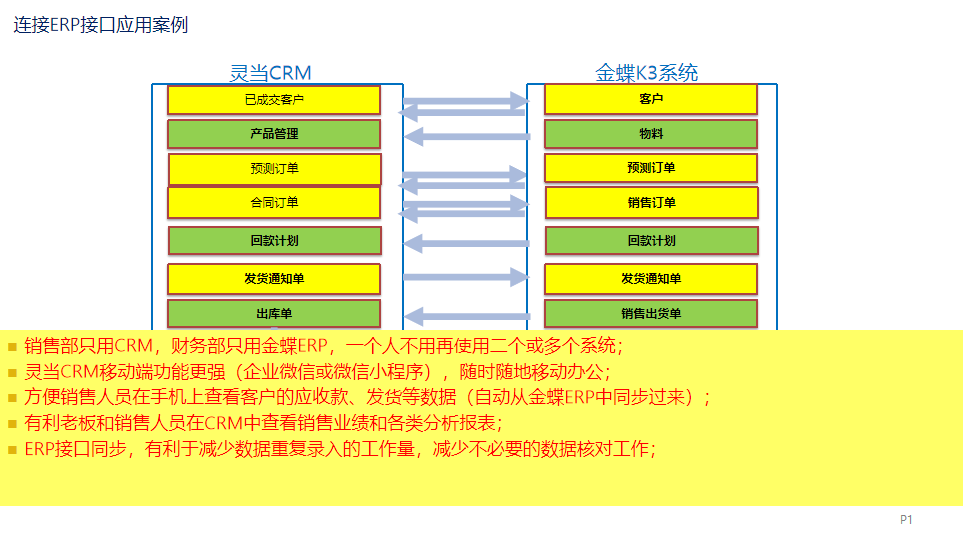 连接ERP接口应用案例

灵当CRM

已成交客户

产品管理

预测订单

合同订单

回款计划

发货通知单

出库单

金蝶K3系统

客户

物料

预测订单

销售订单

回款计划

发货通知单

销售出货单

- 销售部只用CRM，财务部只用金蝶ERP，一个人不用再使用二个或多个系统；
- 灵当CRM移动端功能更强（企业微信或微信小程序），随时随地移动办公；
- 方便销售人员在手机上查看客户的应收款、发货等数据（自动从金蝶ERP中同步过来）；
- 有利老板和销售人员在CRM中查看销售业绩和各类分析报表；
- ERP接口同步，有利于减少数据重复录入的工作量，减少不必要的数据核对工作；

P1